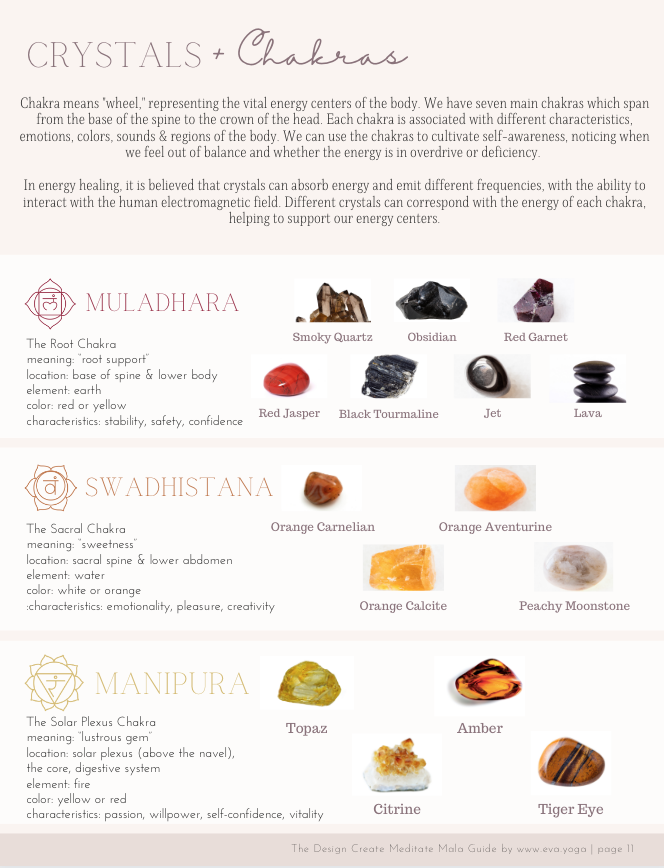 CRYSTALS + Chakras

Chakra means "wheel," representing the vital energy centers of the body. We have seven main chakras which span from the base of the spine to the crown of the head. Each chakra is associated with different characteristics, emotions, colors, sounds & regions of the body. We can use the chakras to cultivate self-awareness, noticing when we feel out of balance and whether the energy is in overdrive or deficiency.

In energy healing, it is believed that crystals can absorb energy and emit different frequencies, with the ability to interact with the human electromagnetic field. Different crystals can correspond with the energy of each chakra, helping to support our energy centers.

MULADHARA

The Root Chakra
meaning: "root support"
location: base of spine & lower body
element: earth
color: red or yellow
characteristics: stability, safety, confidence

Smoky Quartz
Obsidian
Red Garnet
Red Jasper
Black Tourmaline
Jet
Lava

SWADHISTANA

The Sacral Chakra
meaning: "sweetness"
location: sacral spine & lower abdomen
element: water
color: white or orange
:characteristics: emotionality, pleasure, creativity

Orange Carnelian
Orange Aventurine
Orange Calcite
Peachy Moonstone

MANIPURA

The Solar Plexus Chakra
meaning: "lustrous gem"
location: solar plexus (above the navel), the core, digestive system
element: fire
color: yellow or red
characteristics: passion, willpower, self-confidence, vitality

Topaz
Amber
Citrine
Tiger Eye

The Design Create Meditate Mala Guide by www.eva.yoga | page 11